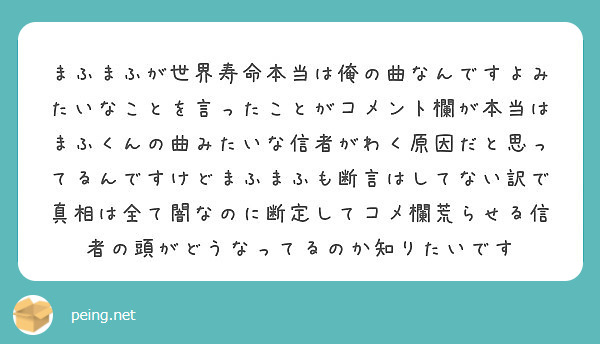 まふまふが世界寿命本当は俺の曲なんですよみたいなことを言ったことがコメント欄が本当はまふくんの曲みたいな信者がわく原因だと思ってるんですけどまふまふも断言はしてない訳で真相は全て闇なのに断定してコメ欄荒らせる信者の頭がどうなってるのか知りたいです

peing.net